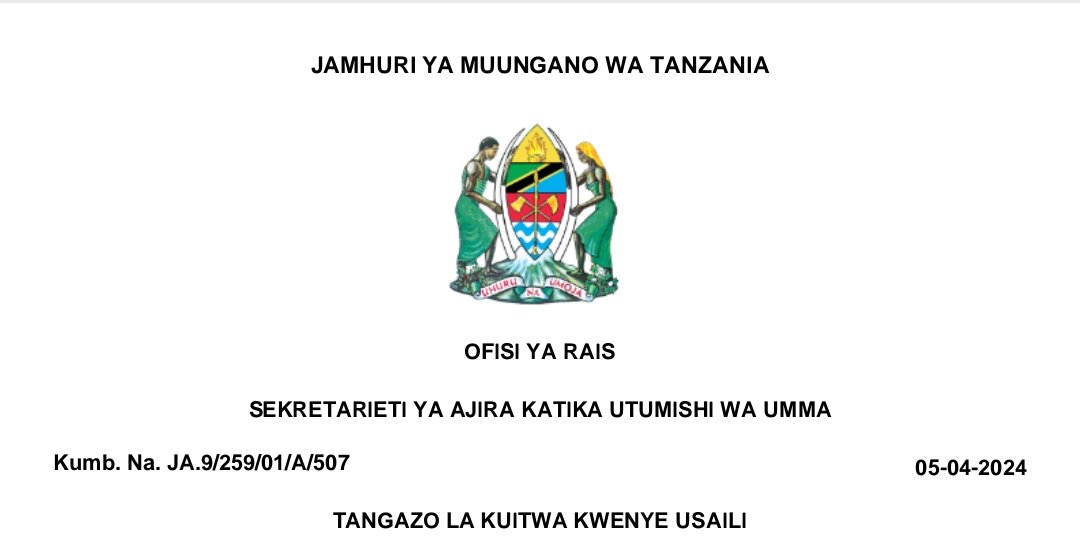 JAMHURI YA MUUNGANO WA TANZANIA

UHURU NA UMOJA

OFISI YA RAIS

SEKRETARIETI YA AJIRA KATIKA UTUMISHI WA UMMA

Kumb. Na. JA.9/259/01/A/507

05-04-2024

TANGAZO LA KUITWA KWENYE USAILI